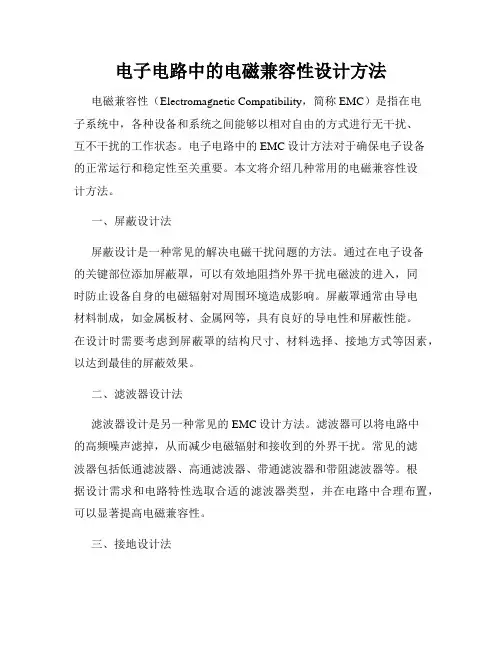 电子电路中的电磁兼容性设计方法

电磁兼容性（Electromagnetic Compatibility，简称 EMC）是指在电子系统中，各种设备和系统之间能够以相对自由的方式进行无干扰、互不干扰的工作状态。电子电路中的 EMC 设计方法对于确保电子设备的正常运行和稳定性至关重要。本文将介绍几种常用的电磁兼容性设计方法。

一、屏蔽设计法

屏蔽设计是一种常见的解决电磁干扰问题的方法。通过在电子设备的关键部位添加屏蔽罩，可以有效地阻挡外界干扰电磁波的进入，同时防止设备自身的电磁辐射对周围环境造成影响。屏蔽罩通常由导电材料制成，如金属板材、金属网等，具有良好的导电性和屏蔽性能。在设计时需要考虑到屏蔽罩的结构尺寸、材料选择、接地方式等因素，以达到最佳的屏蔽效果。

二、滤波器设计法

滤波器设计是另一种常见的 EMC 设计方法。滤波器可以将电路中的高频噪声滤掉，从而减少电磁辐射和接收到的外界干扰。常见的滤波器包括低通滤波器、高通滤波器、带通滤波器和带阻滤波器等。根据设计需求和电路特性选取合适的滤波器类型，并在电路中合理布置，可以显著提高电磁兼容性。

三、接地设计法